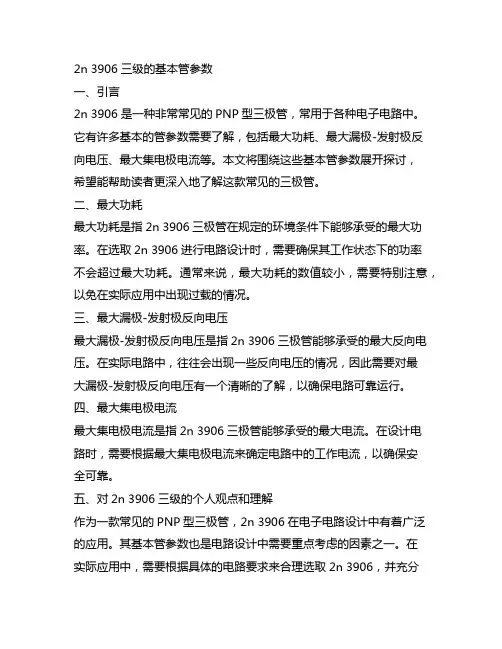 2n 3906 三级的基本管参数

一、引言

2n 3906 是一种非常常见的 PNP 型三极管，常用于各种电子电路中。它有许多基本的管参数需要了解，包括最大功耗、最大漏极-发射极反向电压、最大集电极电流等。本文将围绕这些基本管参数展开探讨，希望能帮助读者更深入地了解这款常见的三极管。

二、最大功耗

最大功耗是指 2n 3906 三极管在规定的环境条件下能够承受的最大功率。在选取 2n 3906 进行电路设计时，需要确保其工作状态下的功率不会超过最大功耗。通常来说，最大功耗的数值较小，需要特别注意，以免在实际应用中出现过载的情况。

三、最大漏极-发射极反向电压

最大漏极-发射极反向电压是指 2n 3906 三极管能够承受的最大反向电压。在实际电路中，往往会出现一些反向电压的情况，因此需要对最大漏极-发射极反向电压有一个清晰的了解，以确保电路可靠运行。

四、最大集电极电流

最大集电极电流是指 2n 3906 三极管能够承受的最大电流。在设计电路时，需要根据最大集电极电流来确定电路中的工作电流，以确保安全可靠。

五、对 2n 3906 三级的个人观点和理解

作为一款常见的 PNP 型三极管，2n 3906 在电子电路设计中有着广泛的应用。其基本管参数也是电路设计中需要重点考虑的因素之一。在实际应用中，需要根据具体的电路要求来合理选取 2n 3906，并充分